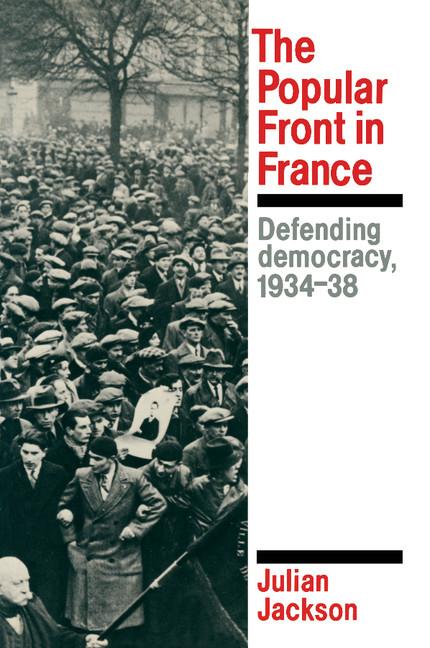 The Popular Front in France

Defending democracy, 1934–38

Julian Jackson